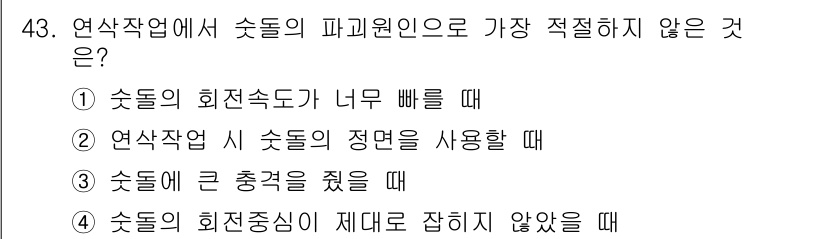 43. 연삭작업에서 숫돌의 파괴원인으로 가장 적절하지 않은 것은?

① 숫돌의 회전속도가 너무 빠를 때

② 연삭작업 시 숫돌의 정면을 사용할 때

③ 숫돌에 큰 충격을 줬을 때

④ 숫돌의 회전중심이 제대로 잡히지 않았을 때